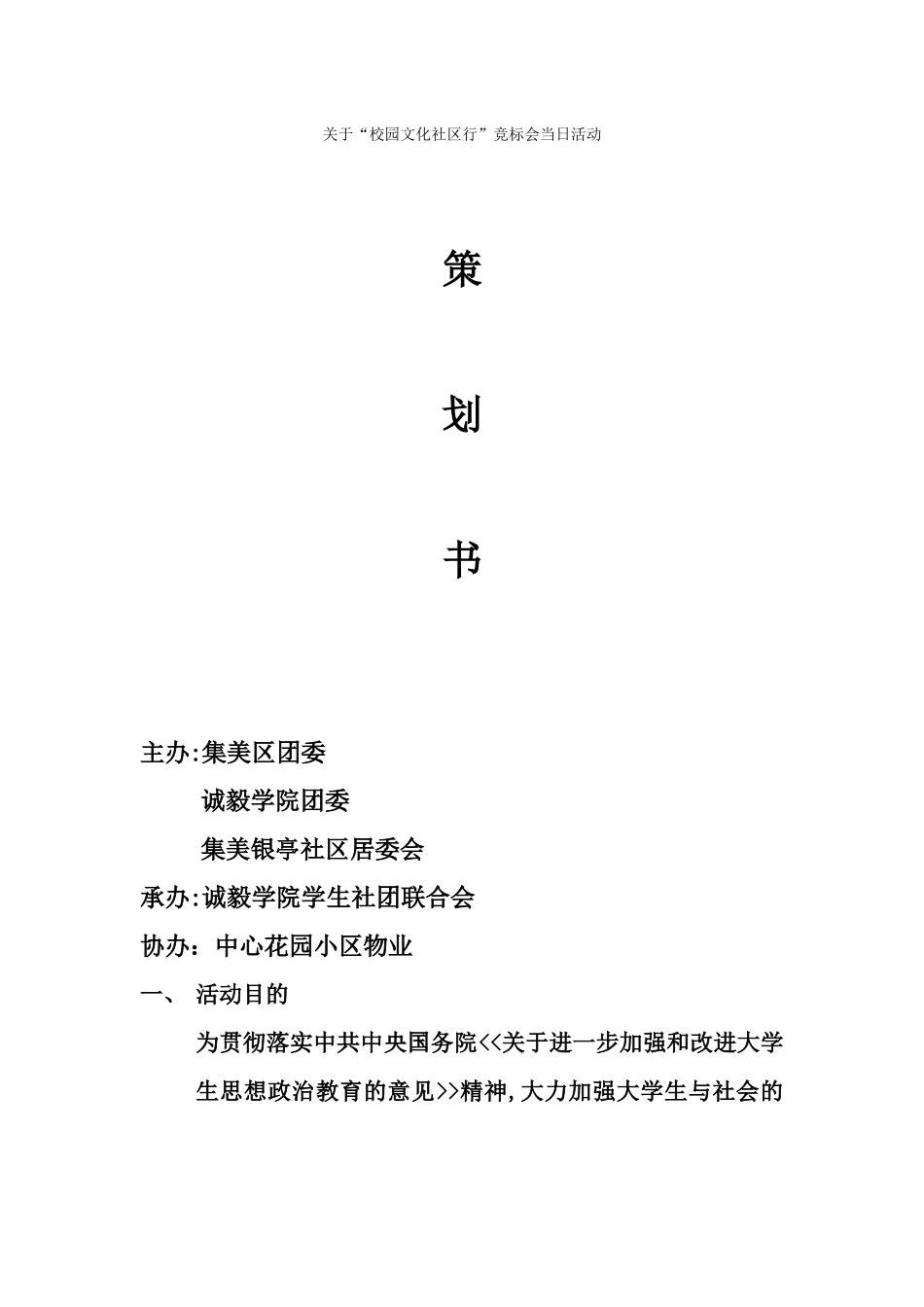 关于“校园文化社区行”竞标会当日活动

策

划

书

主办:集美区团委

诚毅学院团委

集美银亭社区居委会

承办:诚毅学院学生社团联合会

协办：中心花园小区物业

一、 活动目的

为贯彻落实中共中央国务院<<关于进一步加强和改进大学生思想政治教育的意见>>精神,大力加强大学生与社会的